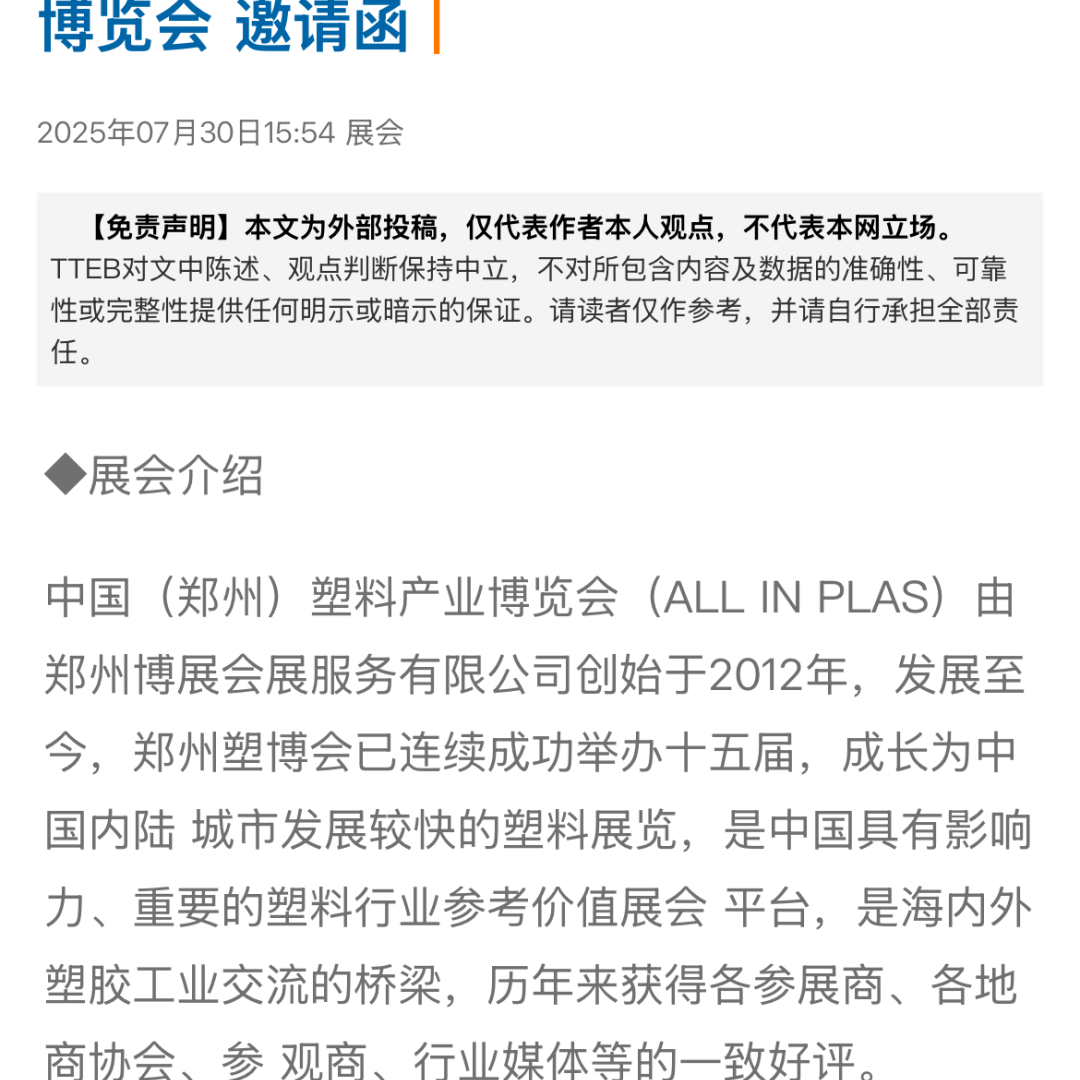 博览会 邀请函

2025年07月30日15:54 展会

【免责声明】本文为外部投稿，仅代表作者本人观点，不代表本网立场。TTEB对文中陈述、观点判断保持中立，不对所包含内容及数据的准确性、可靠性或完整性提供任何明示或暗示的保证。请读者仅作参考，并请自行承担全部责任。

◆展会介绍

中国（郑州）塑料产业博览会（ALL IN PLAS）由郑州博展会展服务有限公司创始于2012年，发展至今，郑州塑博会已连续成功举办十五届，成长为中国内陆 城市发展较快的塑料展览，是中国具有影响力、重要的塑料行业参考价值展会 平台，是海内外塑胶工业交流的桥梁，历年来获得各参展商、各地商协会、参 观商、行业媒体等的一致好评。